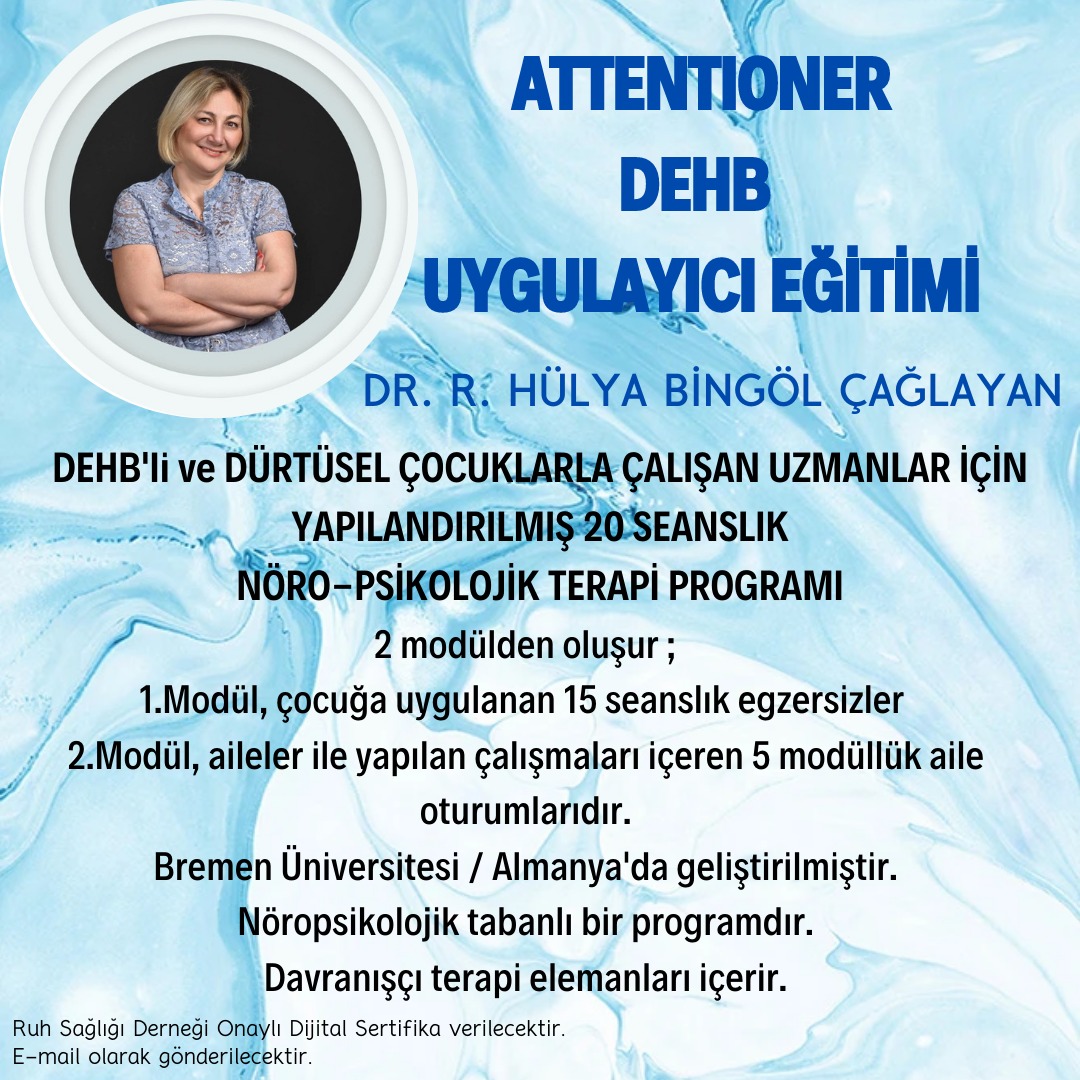 ATTENTIONER
DEHB
UYGULAYICI EĞİTİMİ

DR. R. HÜLYA BİNGÖL ÇAĞLAYAN

DEHB'li ve DÜRTÜSEL ÇOCUKLARLA ÇALIŞAN UZMANLAR İÇİN
YAPILANDIRILMIŞ 20 SEANSLIK
NÖRO-PSİKOLOJİK TERAPİ PROGRAMI

2 modülden oluşur ;
1.Modül, çocuğa uygulanan 15 seanslık egzersizler
2.Modül, aileler ile yapılan çalışmaları içeren 5 modüllük aile oturumlarıdır.

Bremen Üniversitesi / Almanya'da geliştirilmiştir.
Nöropsikolojik tabanlı bir programdır.
Davranışçı terapi elemanları içerir.

Ruh Sağlığı Derneği Onaylı Dijital Sertifika verilecektir.
E-mail olarak gönderilecektir.